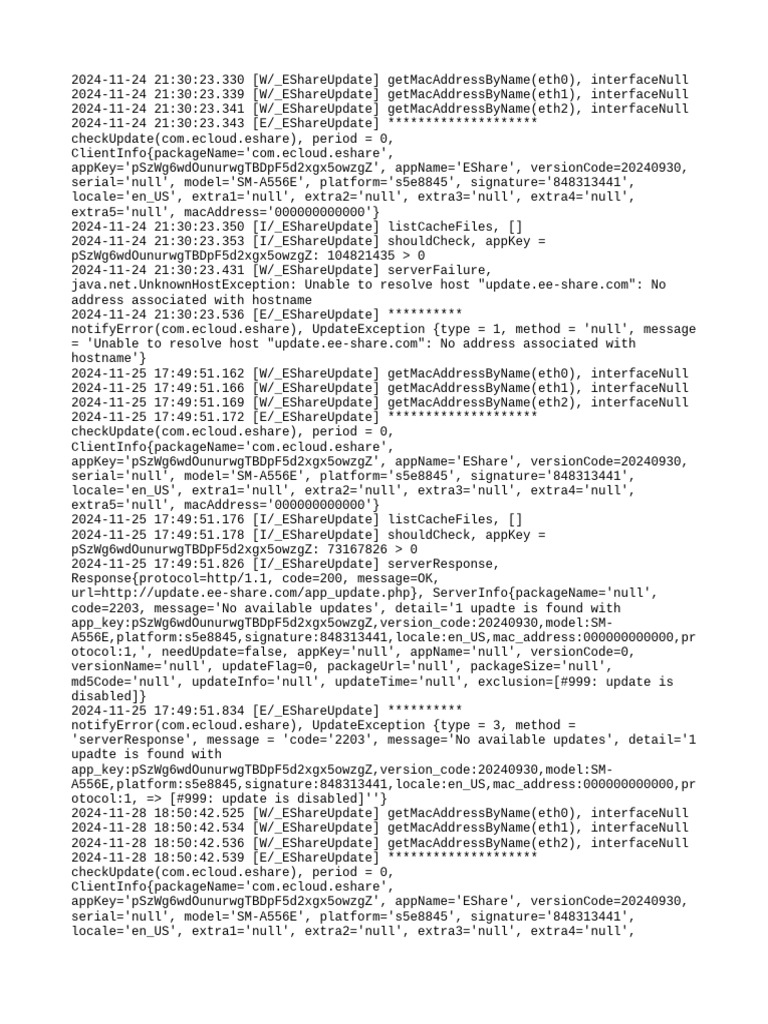 2024-11-24 21:30:23.330 [W/_EShareUpdate] getMacAddressByName(eth0), interfaceNull
2024-11-24 21:30:23.339 [W/_EShareUpdate] getMacAddressByName(eth1), interfaceNull
2024-11-24 21:30:23.341 [W/_EShareUpdate] getMacAddressByName(eth2), interfaceNull
2024-11-24 21:30:23.343 [E/_EShareUpdate] ********************
checkUpdate(com.ecloud.eshare), period = 0,
ClientInfo{packageName='com.ecloud.eshare',
appKey='pSzWg6wdOunurwgTBDpF5d2xgx5owzgZ', appName='EShare', versionCode=20240930,
serial='null', model='SM-A556E', platform='s5e8845', signature='848313441',
locale='en_US', extra1='null', extra2='null', extra3='null', extra4='null',
extra5='null', macAddress='000000000000'}
2024-11-24 21:30:23.350 [I/_EShareUpdate] listCacheFiles, []
2024-11-24 21:30:23.353 [I/_EShareUpdate] shouldCheck, appKey =
pSzWg6wdOunurwgTBDpF5d2xgx5owzgZ: 104821435 > 0
2024-11-24 21:30:23.431 [W/_EShareUpdate] serverFailure,
java.net.UnknownHostException: Unable to resolve host "update.ee-share.com": No
address associated with hostname
2024-11-24 21:30:23.536 [E/_EShareUpdate] **********
notifyError(com.ecloud.eshare), UpdateException {type = 1, method = 'null', message
= 'Unable to resolve host "update.ee-share.com": No address associated with
hostname'}
2024-11-25 17:49:51.162 [W/_EShareUpdate] getMacAddressByName(eth0), interfaceNull
2024-11-25 17:49:51.166 [W/_EShareUpdate] getMacAddressByName(eth1), interfaceNull
2024-11-25 17:49:51.169 [W/_EShareUpdate] getMacAddressByName(eth2), interfaceNull
2024-11-25 17:49:51.172 [E/_EShareUpdate] ********************
checkUpdate(com.ecloud.eshare), period = 0,
ClientInfo{packageName='com.ecloud.eshare',
appKey='pSzWg6wdOunurwgTBDpF5d2xgx5owzgZ', appName='EShare', versionCode=20240930,
serial='null', model='SM-A556E', platform='s5e8845', signature='848313441',
locale='en_US', extra1='null', extra2='null', extra3='null', extra4='null',
extra5='null', macAddress='000000000000'}
2024-11-25 17:49:51.176 [I/_EShareUpdate] listCacheFiles, []
2024-11-25 17:49:51.178 [I/_EShareUpdate] shouldCheck, appKey =
pSzWg6wdOunurwgTBDpF5d2xgx5owzgZ: 73167826 > 0
2024-11-25 17:49:51.826 [I/_EShareUpdate] serverResponse,
Response{protocol=http/1.1, code=200, message=OK,
url=http://update.ee-share.com/app_update.php}, ServerInfo{packageName='null',
code=2203, message='No available updates', detail='1 upadte is found with
app_key:pSzWg6wdOunurwgTBDpF5d2xgx5owzgZ,version_code:20240930,model:SM-A556E,platform:s5e8845,signature:848313441,locale:en_US,mac_address:000000000000,protocol:1,', needUpdate=false, appKey='null', appName='null', versionCode=0,
versionName='null', updateFlag=0, packageUrl='null', packageSize='null',
md5Code='null', updateInfo='null', updateTime='null', exclusion=[#999: update is
disabled]}
2024-11-25 17:49:51.834 [E/_EShareUpdate] **********
notifyError(com.ecloud.eshare), UpdateException {type = 3, method =
'serverResponse', message = 'code='2203', message='No available updates', detail='1
upadte is found with
app_key:pSzWg6wdOunurwgTBDpF5d2xgx5owzgZ,version_code:20240930,model:SM-A556E,platform:s5e8845,signature:848313441,locale:en_US,mac_address:000000000000,protocol:1, => [#999: update is disabled]''}
2024-11-28 18:50:42.525 [W/_EShareUpdate] getMacAddressByName(eth0), interfaceNull
2024-11-28 18:50:42.534 [W/_EShareUpdate] getMacAddressByName(eth1), interfaceNull
2024-11-28 18:50:42.536 [W/_EShareUpdate] getMacAddressByName(eth2), interfaceNull
2024-11-28 18:50:42.539 [E/_EShareUpdate] ********************
checkUpdate(com.ecloud.eshare), period = 0,
ClientInfo{packageName='com.ecloud.eshare',
appKey='pSzWg6wdOunurwgTBDpF5d2xgx5owzgZ', appName='EShare', versionCode=20240930,
serial='null', model='SM-A556E', platform='s5e8845', signature='848313441',
locale='en_US', extra1='null', extra2='null', extra3='null', extra4='null',